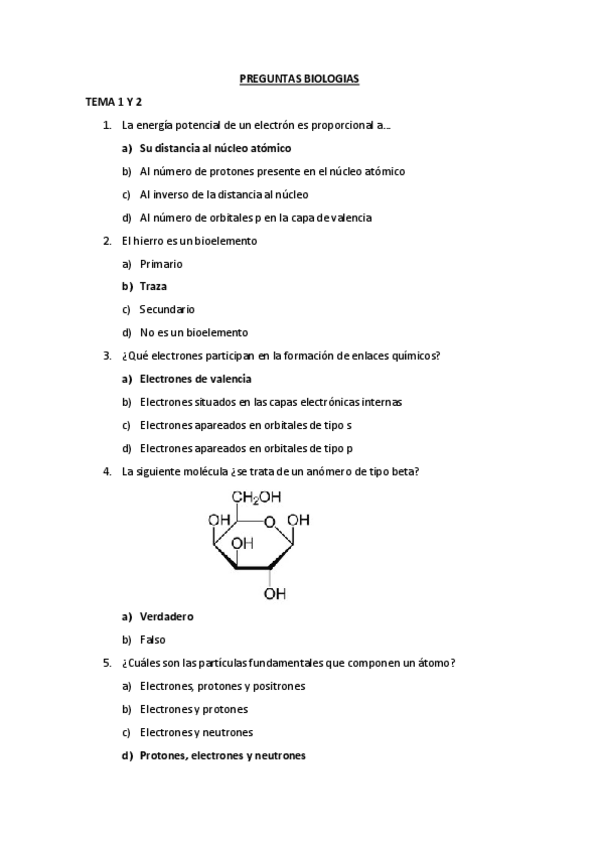 PREGUNTAS BIOLOGIAS

TEMA 1 Y 2

1. La energía potencial de un electrón es proporcional a…

a) Su distancia al núcleo atómico

b) Al número de protones presente en el núcleo atómico

c) Al inverso de la distancia al núcleo

d) Al número de orbitales p en la capa de valencia

2. El hierro es un bioelemento

a) Primario

b) Traza

c) Secundario

d) No es un bioelemento

3. ¿Qué electrones participan en la formación de enlaces químicos?

a) Electrones de valencia

b) Electrones situados en las capas electrónicas internas

c) Electrones apareados en orbitales de tipo s

d) Electrones apareados en orbitales de tipo p

4. La siguiente molécula ¿se trata de un anómero de tipo beta?

$CH_2OH$
OH O OH
OH
OH

a) Verdadero

b) Falso

5. ¿Cuáles son las partículas fundamentales que componen un átomo?

a) Electrones, protones y positrones

b) Electrones y protones

c) Electrones y neutrones

d) Protones, electrones y neutrones